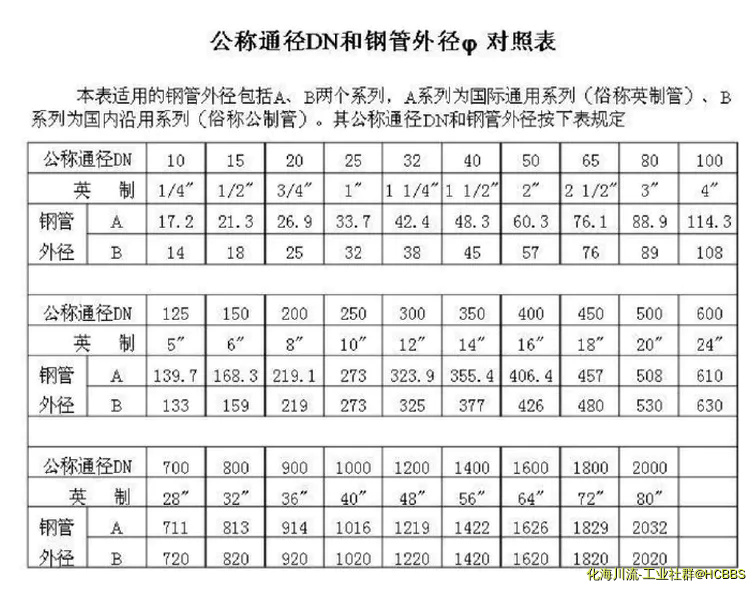 公称通径DN和钢管外径φ 对照表

本表适用的钢管外径包括A、B两个系列，A系列为国际通用系列（俗称英制管）、B系列为国内沿用系列（俗称公制管）。其公称通径DN和钢管外径按下表规定

| 公称通径DN | | 10 | 15 | 20 | 25 | 32 | 40 | 50 | 65 | 80 | 100 |
|---|---|---|---|---|---|---|---|---|---|---|---|
| 英　制 | | 1/4″ | 1/2″ | 3/4″ | 1″ | 1 1/4″ | 1 1/2″ | 2″ | 2 1/2″ | 3″ | 4″ |
| 钢管外径 | A | 17.2 | 21.3 | 26.9 | 33.7 | 42.4 | 48.3 | 60.3 | 76.1 | 88.9 | 114.3 |
| | B | 14 | 18 | 25 | 32 | 38 | 45 | 57 | 76 | 89 | 108 |
| | | | | | | | | | | | |
| 公称通径DN | | 125 | 150 | 200 | 250 | 300 | 350 | 400 | 450 | 500 | 600 |
| 英　制 | | 5″ | 6″ | 8″ | 10″ | 12″ | 14″ | 16″ | 18″ | 20″ | 24″ |
| 钢管外径 | A | 139.7 | 168.3 | 219.1 | 273 | 323.9 | 355.4 | 406.4 | 457 | 508 | 610 |
| | B | 133 | 159 | 219 | 273 | 325 | 377 | 426 | 480 | 530 | 630 |
| | | | | | | | | | | | |
| 公称通径DN | | 700 | 800 | 900 | 1000 | 1200 | 1400 | 1600 | 1800 | 2000 | |
| 英　制 | | 28″ | 32″ | 36″ | 40″ | 48″ | 56″ | 64″ | 72″ | 80″ | |
| 钢管外径 | A | 711 | 813 | 914 | 1016 | 1219 | 1422 | 1626 | 1829 | 2032 | |
| | B | 720 | 820 | 920 | 1020 | 1220 | 1420 | 1620 | 1820 | 2020 | |

化海川流-工业社群@HCBBS